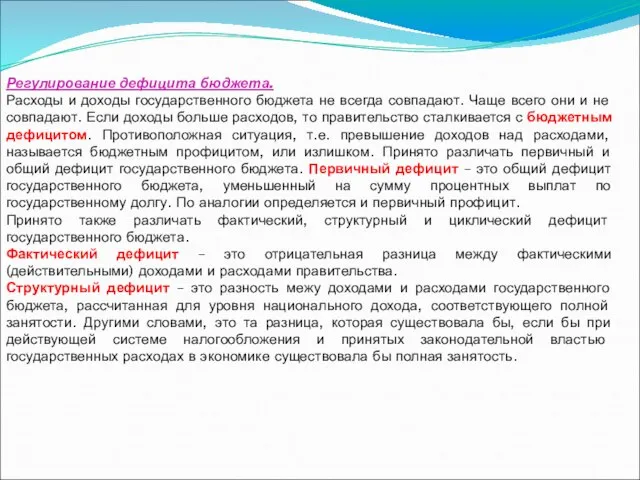 Регулирование дефицита бюджета.
Расходы и доходы государственного бюджета не всегда совпадают. Чаще всего они и не совпадают. Если доходы больше расходов, то правительство сталкивается с бюджетным дефицитом. Противоположная ситуация, т.е. превышение доходов над расходами, называется бюджетным профицитом, или излишком. Принято различать первичный и общий дефицит государственного бюджета. Первичный дефицит – это общий дефицит государственного бюджета, уменьшенный на сумму процентных выплат по государственному долгу. По аналогии определяется и первичный профицит.
Принято также различать фактический, структурный и циклический дефицит государственного бюджета.
Фактический дефицит – это отрицательная разница между фактическими (действительными) доходами и расходами правительства.
Структурный дефицит – это разность межу доходами и расходами государственного бюджета, рассчитанная для уровня национального дохода, соответствующего полной занятости. Другими словами, это та разница, которая существовала бы, если бы при действующей системе налогообложения и принятых законодательной властью государственных расходах в экономике существовала бы полная занятость.